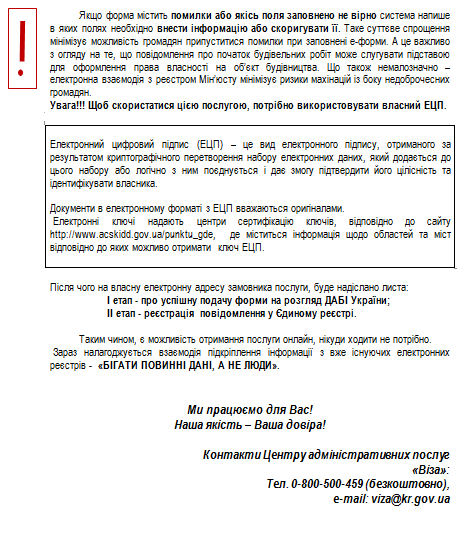 !

Якщо форма містить помилки або якісь поля заповнено не вірно система напише в яких полях необхідно внести інформацію або скоригувати її. Таке суттєве спрощення мінімізує можливість громадян припуститися помилки при заповнені е-форми. А це важливо з огляду на те, що повідомлення про початок будівельних робіт може слугувати підставою для оформлення права власності на об'єкт будівництва. Що також немалозначно – електронна взаємодія з реєстром Мін'юсту мінімізує ризики махінацій із боку недоброчесних громадян.
Увага!!! Щоб скористатися цією послугою, потрібно використовувати власний ЕЦП.

Електронний цифровий підпис (ЕЦП) – це вид електронного підпису, отриманого за результатом криптографічного перетворення набору електронних даних, який додається до цього набору або логічно з ним поєднується і дає змогу підтвердити його цілісність та ідентифікувати власника.

Документи в електронному форматі з ЕЦП вважаються оригіналами.
Електронні ключі надають центри сертифікацію ключів, відповідно до сайту http://www.acskidd.gov.ua/punktu_gde, де міститься інформація щодо областей та міст відповідно до яких можливо отримати ключ ЕЦП.

Після чого на власну електронну адресу замовника послуги, буде надіслано листа:
І етап - про успішну подачу форми на розгляд ДАБІ України;
ІІ етап - реєстрація повідомлення у Єдиному реєстрі.

Таким чином, є можливість отримання послуги онлайн, нікуди ходити не потрібно.
Зараз налагоджується взаємодія підкріплення інформації з вже існуючих електронних реєстрів - «БІГАТИ ПОВИННІ ДАНІ, А НЕ ЛЮДИ».

Ми працюємо для Вас!
Наша якість – Ваша довіра!

Контакти Центру адміністративних послуг «Віза»:
Тел. 0-800-500-459 (безкоштовно),
e-mail: viza@kr.gov.ua